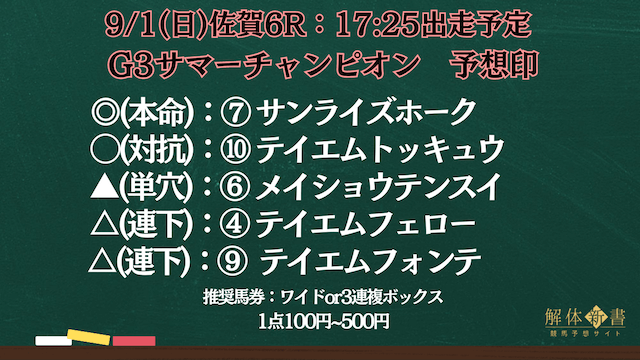 9/1(日)佐賀6R：17:25出走予定
G3サマーチャンピオン　予想印

◎(本命)：⑦ サンライズホーク
○(対抗)：⑩ テイエムトッキュウ
▲(単穴)：⑥ メイショウテンスイ
△(連下)：④ テイエムフェロー
△(連下)：⑨ テイエムフォンテ

推奨馬券：ワイドor3連複ボックス
1点100円~500円

解体新書
競馬予想サイト